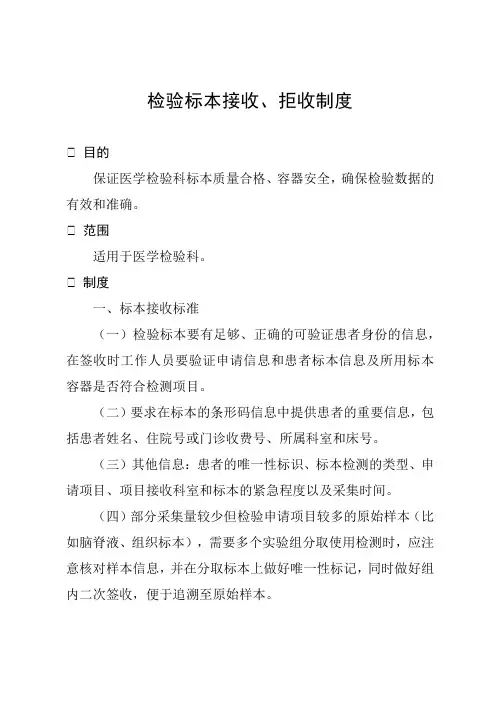 检验标本接收、拒收制度

□ 目的

保证医学检验科标本质量合格、容器安全，确保检验数据的有效和准确。

□ 范围

适用于医学检验科。

□ 制度

一、标本接收标准

（一）检验标本要有足够、正确的可验证患者身份的信息，在签收时工作人员要验证申请信息和患者标本信息及所用标本容器是否符合检测项目。

（二）要求在标本的条形码信息中提供患者的重要信息，包括患者姓名、住院号或门诊收费号、所属科室和床号。

（三）其他信息：患者的唯一性标识、标本检测的类型、申请项目、项目接收科室和标本的紧急程度以及采集时间。

（四）部分采集量较少但检验申请项目较多的原始样本（比如脑脊液、组织标本），需要多个实验组分取使用检测时，应注意核对样本信息，并在分取标本上做好唯一性标记，同时做好组内二次签收，便于追溯至原始样本。